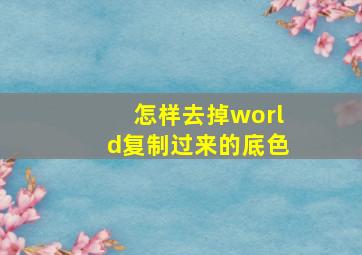 怎样去掉world复制过来的底色